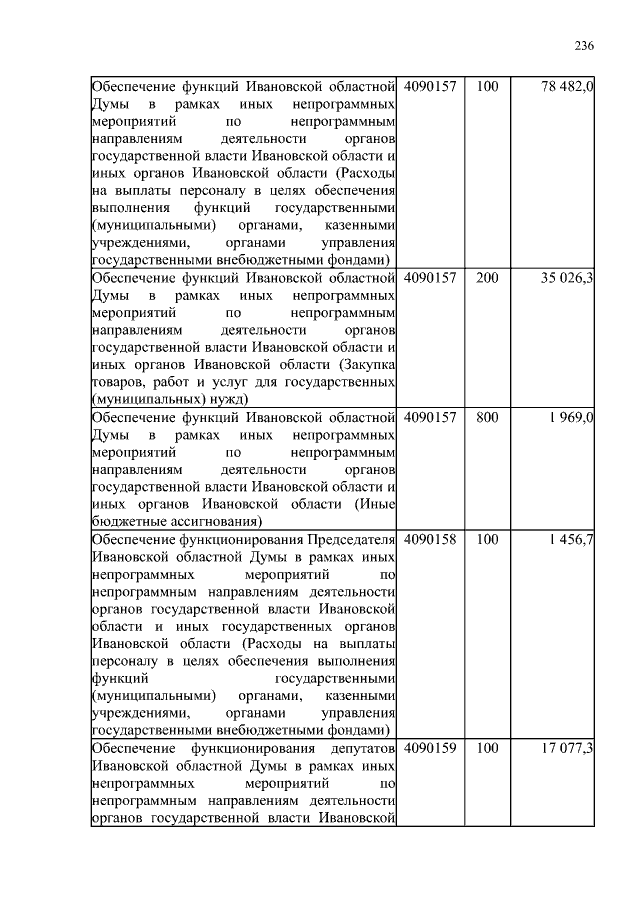 236

| | | | |
|---|---|---|---|
| Обеспечение функций Ивановской областной Думы в рамках иных непрограммных мероприятий по непрограммным направлениям деятельности органов государственной власти Ивановской области и иных органов Ивановской области (Расходы на выплаты персоналу в целях обеспечения выполнения функций государственными (муниципальными) органами, казенными учреждениями, органами управления государственными внебюджетными фондами) | 4090157 | 100 | 78 482,0 |
| Обеспечение функций Ивановской областной Думы в рамках иных непрограммных мероприятий по непрограммным направлениям деятельности органов государственной власти Ивановской области и иных органов Ивановской области (Закупка товаров, работ и услуг для государственных (муниципальных) нужд) | 4090157 | 200 | 35 026,3 |
| Обеспечение функций Ивановской областной Думы в рамках иных непрограммных мероприятий по непрограммным направлениям деятельности органов государственной власти Ивановской области и иных органов Ивановской области (Иные бюджетные ассигнования) | 4090157 | 800 | 1 969,0 |
| Обеспечение функционирования Председателя Ивановской областной Думы в рамках иных непрограммных мероприятий по непрограммным направлениям деятельности органов государственной власти Ивановской области и иных государственных органов Ивановской области (Расходы на выплаты персоналу в целях обеспечения выполнения функций государственными (муниципальными) органами, казенными учреждениями, органами управления государственными внебюджетными фондами) | 4090158 | 100 | 1 456,7 |
| Обеспечение функционирования депутатов Ивановской областной Думы в рамках иных непрограммных мероприятий по непрограммным направлениям деятельности органов государственной власти Ивановской | 4090159 | 100 | 17 077,3 |